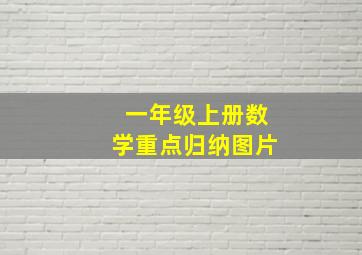 一年级上册数学重点归纳图片